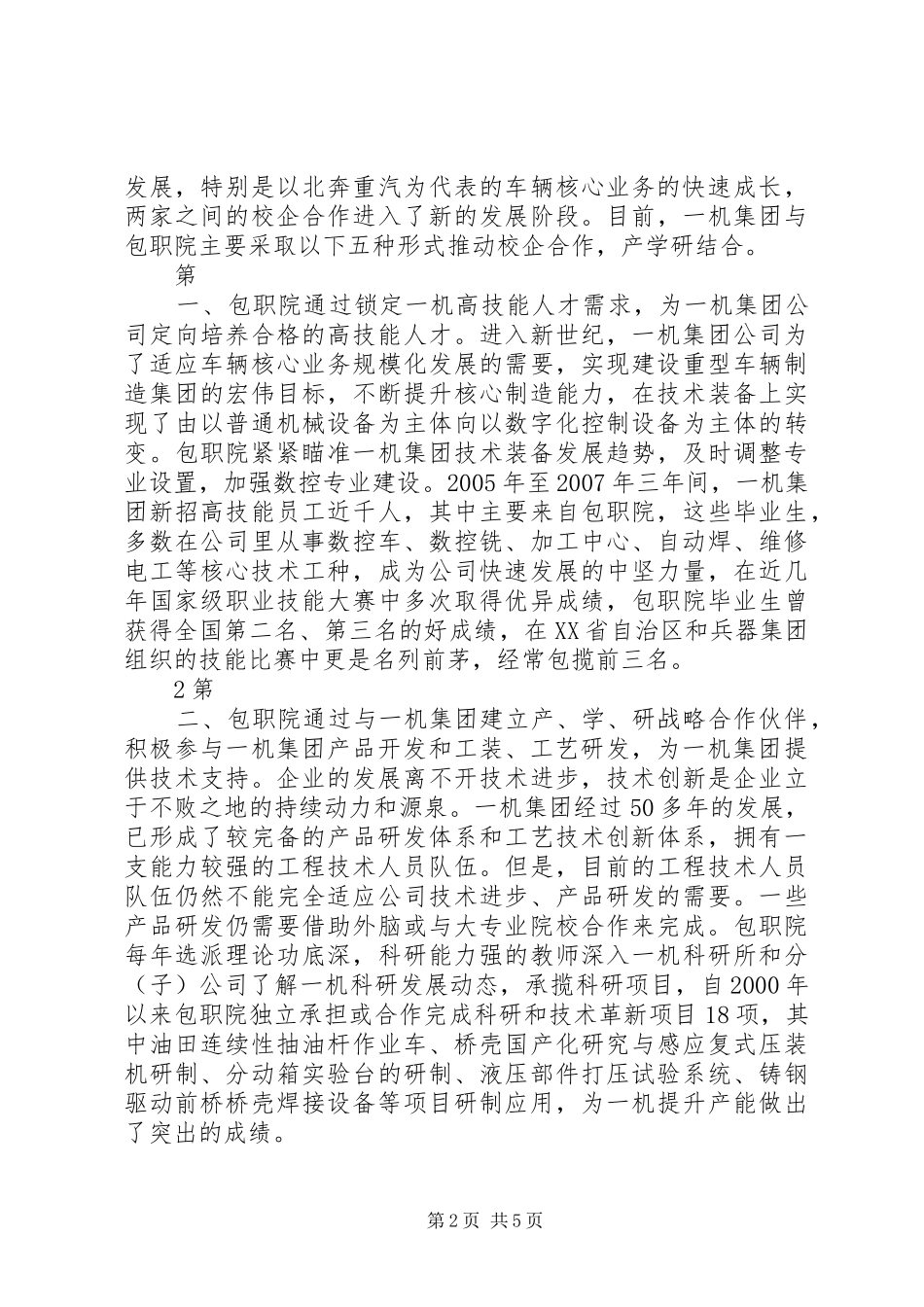 发展，特别是以北奔重汽为代表的车辆核心业务的快速成长，两家之间的校企合作进入了新的发展阶段。目前，一机集团与包职院主要采取以下五种形式推动校企合作，产学研结合。

第

一、包职院通过锁定一机高技能人才需求，为一机集团公司定向培养合格的高技能人才。进入新世纪，一机集团公司为了适应车辆核心业务规模化发展的需要，实现建设重型车辆制造集团的宏伟目标，不断提升核心制造能力，在技术装备上实现了由以普通机械设备为主体向以数字化控制设备为主体的转变。包职院紧紧瞄准一机集团技术装备发展趋势，及时调整专业设置，加强数控专业建设。2005年至2007年三年间，一机集团新招高技能员工近千人，其中主要来自包职院，这些毕业生，多数在公司里从事数控车、数控铣、加工中心、自动焊、维修电工等核心技术工种，成为公司快速发展的中坚力量，在近几年国家级职业技能大赛中多次取得优异成绩，包职院毕业生曾获得全国第二名、第三名的好成绩，在XX省自治区和兵器集团组织的技能比赛中更是名列前茅，经常包揽前三名。

2第

二、包职院通过与一机集团建立产、学、研战略合作伙伴，积极参与一机集团产品开发和工装、工艺研发，为一机集团提供技术支持。企业的发展离不开技术进步，技术创新是企业立于不败之地的持续动力和源泉。一机集团经过50多年的发展，已形成了较完备的产品研发体系和工艺技术创新体系，拥有一支能力较强的工程技术人员队伍。但是，目前的工程技术人员队伍仍然不能完全适应公司技术进步、产品研发的需要。一些产品研发仍需要借助外脑或与大专业院校合作来完成。包职院每年选派理论功底深，科研能力强的教师深入一机科研所和分（子）公司了解一机科研发展动态，承揽科研项目，自2000年以来包职院独立承担或合作完成科研和技术革新项目18项，其中油田连续性抽油杆作业车、桥壳国产化研究与感应复式压装机研制、分动箱实验台的研制、液压部件打压试验系统、铸钢驱动前桥桥壳焊接设备等项目研制应用，为一机提升产能做出了突出的成绩。

第2页 共5页